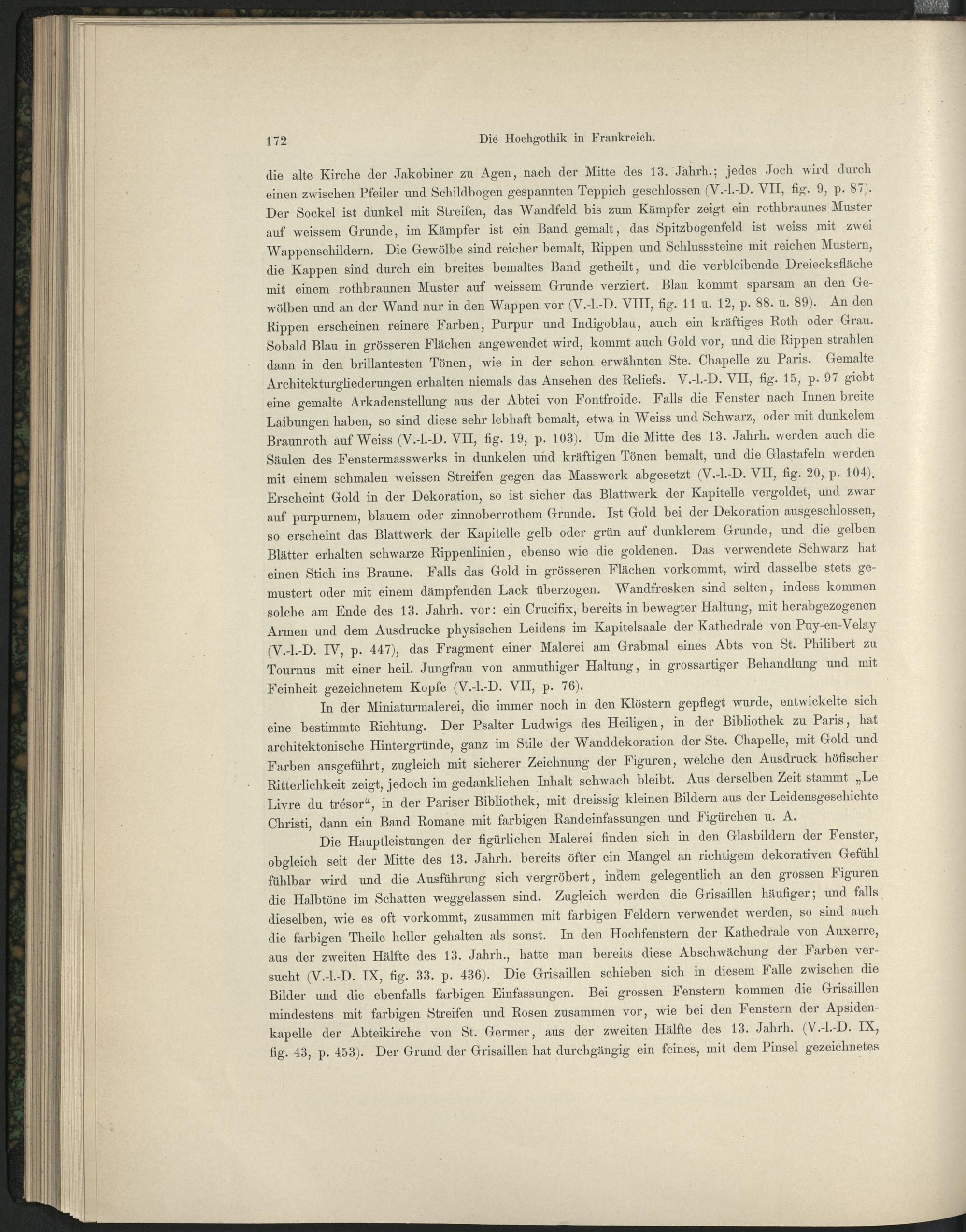 172 Die Hochgothik in Frankreich.

die alte Kirche der Jakobiner zu Agen, nach der Mitte des 13. Jahrh.; jedes Joch wird durch einen zwischen Pfeiler und Schildbogen gespannten Teppich geschlossen (V.-l.-D. VII, fig. 9, p. 87). Der Sockel ist dunkel mit Streifen, das Wandfeld bis zum Kämpfer zeigt ein rothbraunes Muster auf weissem Grunde, im Kämpfer ist ein Band gemalt, das Spitzbogenfeld ist weiss mit zwei Wappenschildern. Die Gewölbe sind reicher bemalt, Rippen und Schlusssteine mit reichen Mustern, die Kappen sind durch ein breites bemaltes Band getheilt, und die verbleibende Dreiecksfläche mit einem rothbraunen Muster auf weissem Grunde verziert. Blau kommt sparsam an den Gewölben und an der Wand nur in den Wappen vor (V.-l.-D. VIII, fig. 11 u. 12, p. 88. u. 89). An den Rippen erscheinen reinere Farben, Purpur und Indigoblau, auch ein kräftiges Roth oder Grau. Sobald Blau in grösseren Flächen angewendet wird, kommt auch Gold vor, und die Rippen strahlen dann in den brillantesten Tönen, wie in der schon erwähnten Ste. Chapelle zu Paris. Gemalte Architekturgliederungen erhalten niemals das Ansehen des Reliefs. V.-l.-D. VII, fig. 15, p. 97 giebt eine gemalte Arkadenstellung aus der Abtei von Fontfroide. Falls die Fenster nach Innen breite Laibungen haben, so sind diese sehr lebhaft bemalt, etwa in Weiss und Schwarz, oder mit dunkelem Braunroth auf Weiss (V.-l.-D. VII, fig. 19, p. 103). Um die Mitte des 13. Jahrh. werden auch die Säulen des Fenstermasswerks in dunkelen und kräftigen Tönen bemalt, und die Glastafeln werden mit einem schmalen weissen Streifen gegen das Masswerk abgesetzt (V.-l.-D. VII, fig. 20, p. 104). Erscheint Gold in der Dekoration, so ist sicher das Blattwerk der Kapitelle vergoldet, und zwar auf purpurnem, blauem oder zinnoberrothem Grunde. Ist Gold bei der Dekoration ausgeschlossen, so erscheint das Blattwerk der Kapitelle gelb oder grün auf dunklerem Grunde, und die gelben Blätter erhalten schwarze Rippenlinien, ebenso wie die goldenen. Das verwendete Schwarz hat einen Stich ins Braune. Falls das Gold in grösseren Flächen vorkommt, wird dasselbe stets gemustert oder mit einem dämpfenden Lack überzogen. Wandfresken sind selten, indess kommen solche am Ende des 13. Jahrh. vor: ein Crucifix, bereits in bewegter Haltung, mit herabgezogenen Armen und dem Ausdrucke physischen Leidens im Kapitelsaale der Kathedrale von Puy-en-Velay (V.-l.-D. IV, p. 447), das Fragment einer Malerei am Grabmal eines Abts von St. Philibert zu Tournus mit einer heil. Jungfrau von anmuthiger Haltung, in grossartiger Behandlung und mit Feinheit gezeichnetem Kopfe (V.-l.-D. VII, p. 76).

In der Miniaturmalerei, die immer noch in den Klöstern gepflegt wurde, entwickelte sich eine bestimmte Richtung. Der Psalter Ludwigs des Heiligen, in der Bibliothek zu Paris, hat architektonische Hintergründe, ganz im Stile der Wanddekoration der Ste. Chapelle, mit Gold und Farben ausgeführt, zugleich mit sicherer Zeichnung der Figuren, welche den Ausdruck höfischer Ritterlichkeit zeigt, jedoch im gedanklichen Inhalt schwach bleibt. Aus derselben Zeit stammt „Le Livre du trésor“, in der Pariser Bibliothek, mit dreissig kleinen Bildern aus der Leidensgeschichte Christi, dann ein Band Romane mit farbigen Randeinfassungen und Figürchen u. A.

Die Hauptleistungen der figürlichen Malerei finden sich in den Glasbildern der Fenster, obgleich seit der Mitte des 13. Jahrh. bereits öfter ein Mangel an richtigem dekorativen Gefühl fühlbar wird und die Ausführung sich vergröbert, indem gelegentlich an den grossen Figuren die Halbtöne im Schatten weggelassen sind. Zugleich werden die Grisaillen häufiger; und falls dieselben, wie es oft vorkommt, zusammen mit farbigen Feldern verwendet werden, so sind auch die farbigen Theile heller gehalten als sonst. In den Hochfenstern der Kathedrale von Auxerre, aus der zweiten Hälfte des 13. Jahrh., hatte man bereits diese Abschwächung der Farben versucht (V.-l.-D. IX, fig. 33. p. 436). Die Grisaillen schieben sich in diesem Falle zwischen die Bilder und die ebenfalls farbigen Einfassungen. Bei grossen Fenstern kommen die Grisaillen mindestens mit farbigen Streifen und Rosen zusammen vor, wie bei den Fenstern der Apsidenkapelle der Abteikirche von St. Germer, aus der zweiten Hälfte des 13. Jahrh. (V.-l.-D. IX, fig. 43, p. 453). Der Grund der Grisaillen hat durchgängig ein feines, mit dem Pinsel gezeichnetes